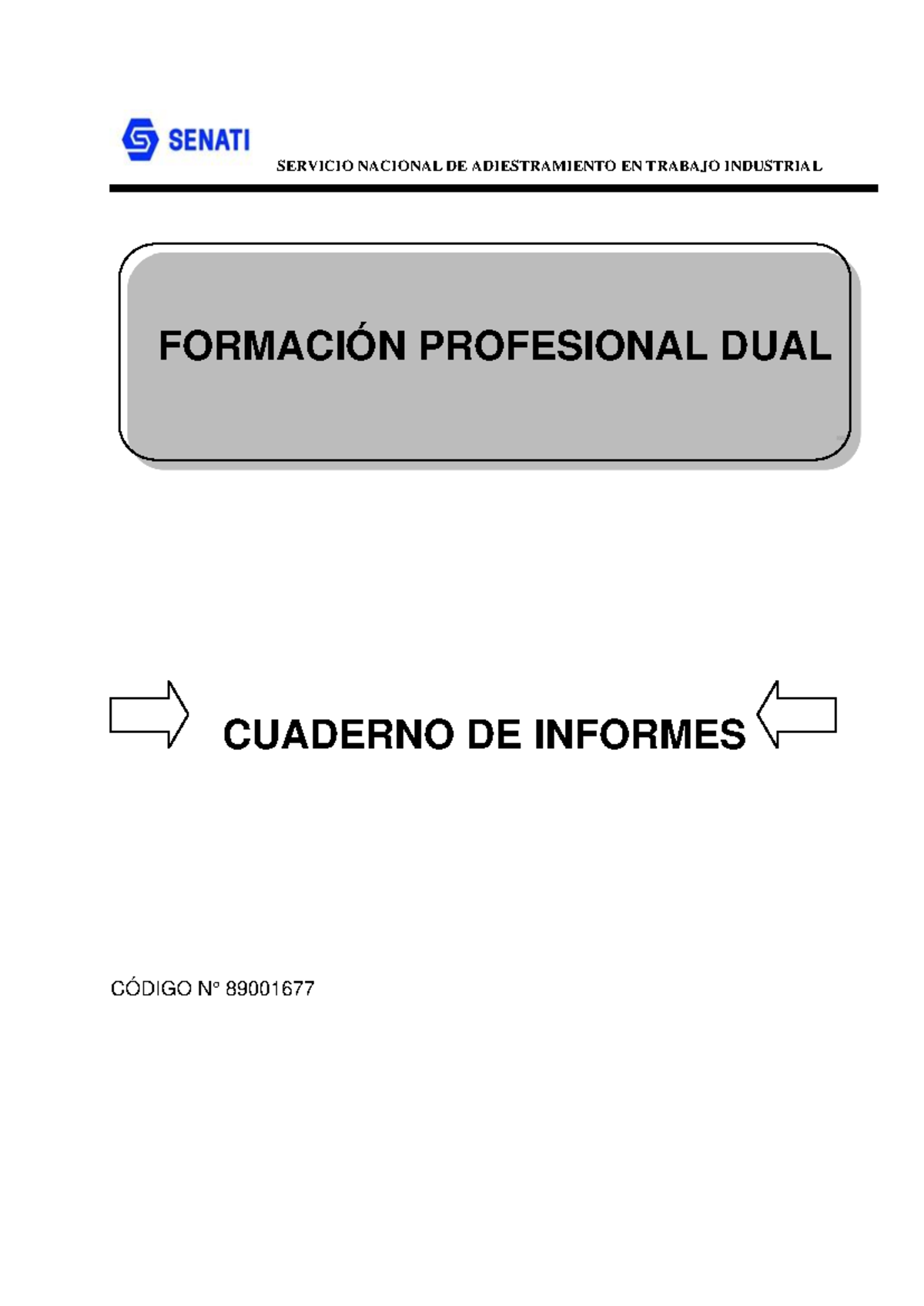 SENATI

SERVICIO NACIONAL DE ADIESTRAMIENTO EN TRABAJO INDUSTRIAL

FORMACIÓN PROFESIONAL DUAL

CUADERNO DE INFORMES

CÓDIGO N° 89001677